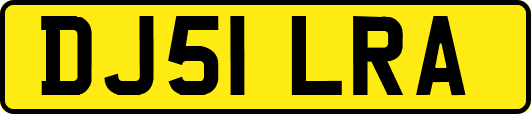 DJ51 LRA